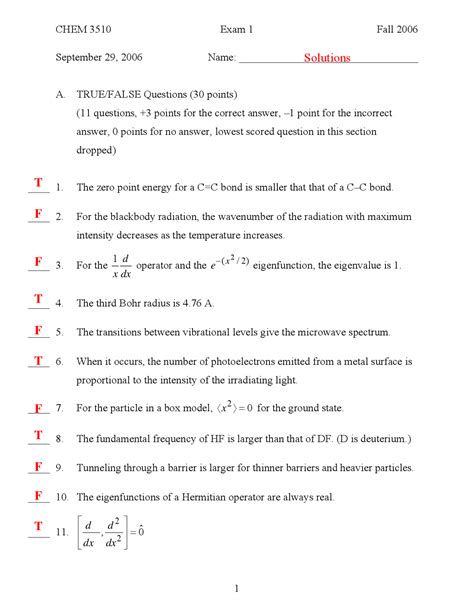 CHEM 3510 Exam 1 Fall 2006

September 29, 2006 Name: Solutions

A. TRUE/FALSE Questions (30 points)
(11 questions, +3 points for the correct answer, –1 point for the incorrect answer, 0 points for no answer, lowest scored question in this section dropped)

T 1. The zero point energy for a C=C bond is smaller that that of a C–C bond.

F 2. For the blackbody radiation, the wavenumber of the radiation with maximum intensity decreases as the temperature increases.

F 3. For the $\frac{1}{x}\frac{d}{dx}$ operator and the $e^{-(x^2/2)}$ eigenfunction, the eigenvalue is 1.

T 4. The third Bohr radius is 4.76 A.

F 5. The transitions between vibrational levels give the microwave spectrum.

T 6. When it occurs, the number of photoelectrons emitted from a metal surface is proportional to the intensity of the irradiating light.

F 7. For the particle in a box model, $\langle x^2 \rangle = 0$ for the ground state.

T 8. The fundamental frequency of HF is larger than that of DF. (D is deuterium.)

F 9. Tunneling through a barrier is larger for thinner barriers and heavier particles.

F 10. The eigenfunctions of a Hermitian operator are always real.

T 11. $\left[\frac{d}{dx}, \frac{d^2}{dx^2}\right] = \hat{0}$

1